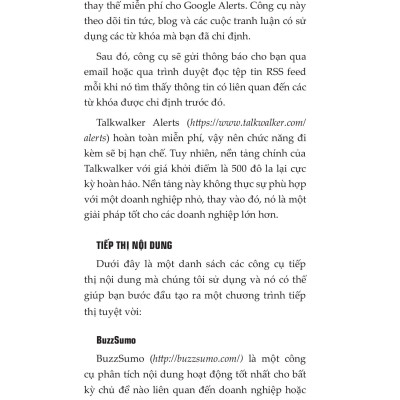 thay thế miễn phí cho Google Alerts. Công cụ này theo dõi tin tức, blog và các cuộc tranh luận có sử dụng các từ khóa mà bạn đã chỉ định.

Sau đó, công cụ sẽ gửi thông báo cho bạn qua email hoặc qua trình duyệt đọc tệp tin RSS feed mỗi khi nó tìm thấy thông tin có liên quan đến các từ khóa được chỉ định trước đó.

Talkwalker Alerts (https://www.talkwalker.com/alerts) hoàn toàn miễn phí, vậy nên chức năng đi kèm sẽ bị hạn chế. Tuy nhiên, nền tảng chính của Talkwalker với giá khởi điểm là 500 đô la lại cực kỳ hoàn hảo. Nền tảng này không thực sự phù hợp với một doanh nghiệp nhỏ, thay vào đó, nó là một giải pháp tốt cho các doanh nghiệp lớn hơn.

TIẾP THỊ NỘI DUNG

Dưới đây là một danh sách các công cụ tiếp thị nội dung mà chúng tôi sử dụng và nó có thể giúp bạn bước đầu tạo ra một chương trình tiếp thị tuyệt vời:

BuzzSumo

BuzzSumo (http://buzzsumo.com/) là một công cụ phân tích nội dung hoạt động tốt nhất cho bất kỳ chủ đề nào liên quan đến doanh nghiệp hoặc